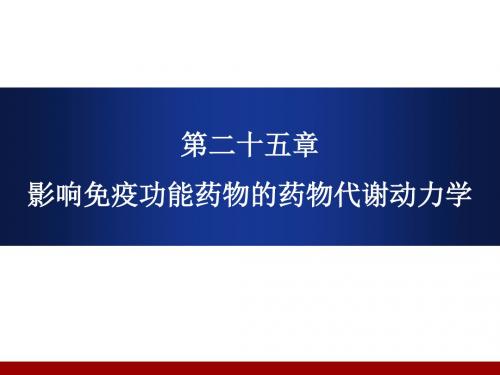 第二十五章

影响免疫功能药物的药物代谢动力学